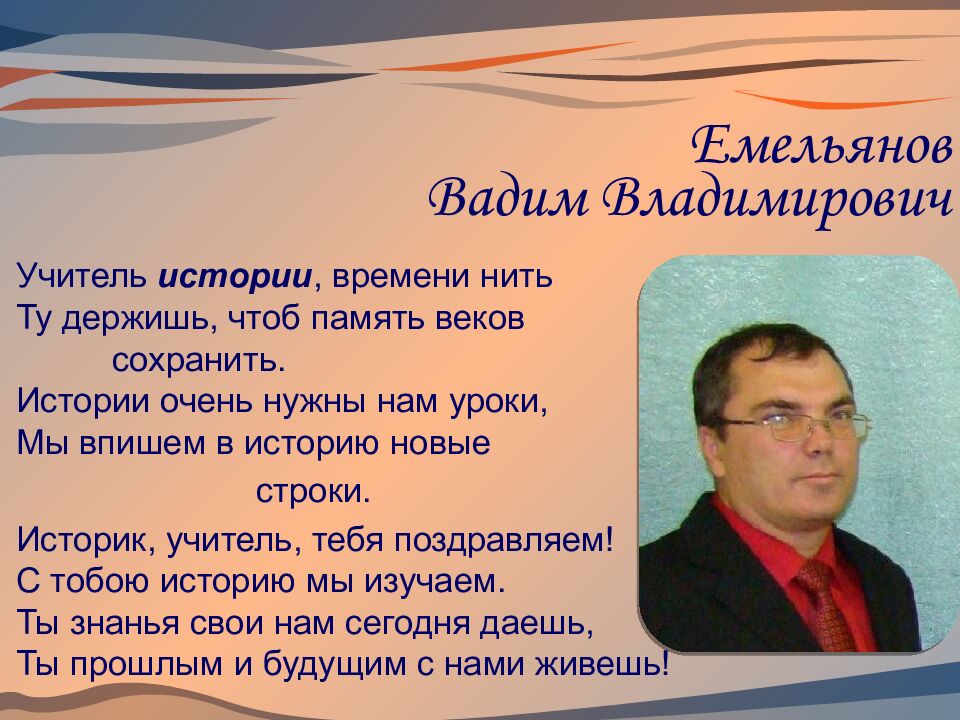 Емельянов
Вадим Владимирович

Учитель истории, времени нить
Ту держишь, чтоб память веков
сохранить.
Истории очень нужны нам уроки,
Мы впишем в историю новые
строки.

Историк, учитель, тебя поздравляем!
С тобою историю мы изучаем.
Ты знанья свои нам сегодня даешь,
Ты прошлым и будущим с нами живешь!